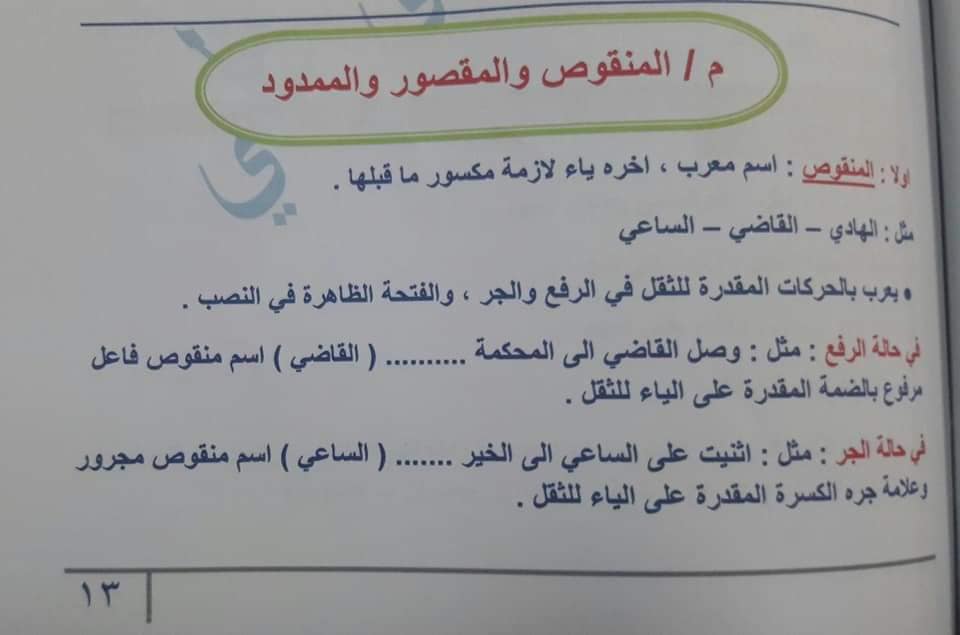 م / المنقوص والمقصور والممدود

اولا : المنقوص : اسم معرب ، اخره ياء لازمة مكسور ما قبلها .

مثل : الهادي – القاضي – الساعي

• يعرب بالحركات المقدرة للثقل في الرفع والجر ، والفتحة الظاهرة في النصب .

في حالة الرفع : مثل : وصل القاضي الى المحكمة ( القاضي ) اسم منقوص فاعل مرفوع بالضمة المقدرة على الياء للثقل .

في حالة الجر : مثل : اثنيت على الساعي الى الخير ( الساعي ) اسم منقوص مجرور وعلامة جره الكسرة المقدرة على الياء للثقل .

١٣